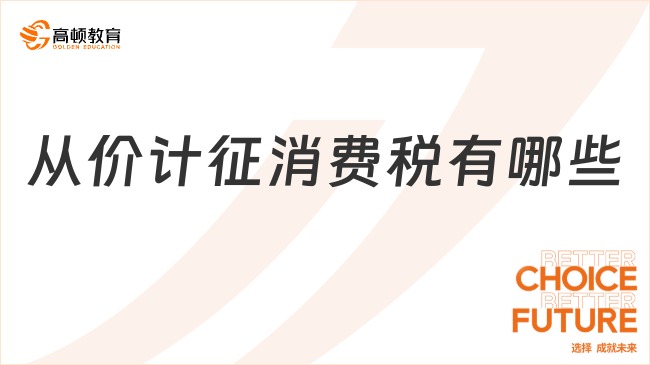 高顿教育
GOLDEN EDUCATION

从价计征消费税有哪些

BETTER
CHOICE
BETTER
FUTURE
选择 成就未来